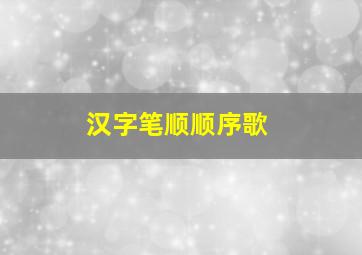 汉字笔顺顺序歌